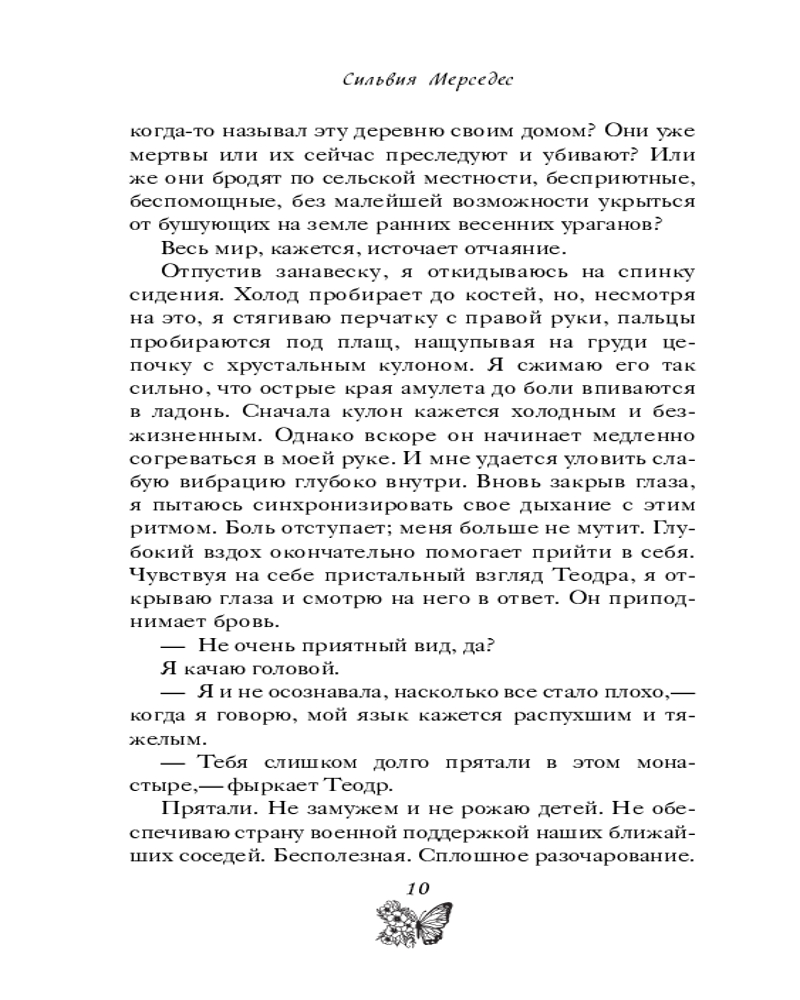 Сильвия Мерседес

когда-то называл эту деревню своим домом? Они уже мертвы или их сейчас преследуют и убивают? Или же они бродят по сельской местности, бесприютные, беспомощные, без малейшей возможности укрыться от бушующих на земле ранних весенних ураганов?

Весь мир, кажется, источает отчаяние.

Отпустив занавеску, я откидываюсь на спинку сидения. Холод пробирает до костей, но, несмотря на это, я стягиваю перчатку с правой руки, пальцы пробираются под плащ, нащупывая на груди цепочку с хрустальным кулоном. Я сжимаю его так сильно, что острые края амулета до боли впиваются в ладонь. Сначала кулон кажется холодным и безжизненным. Однако вскоре он начинает медленно согреваться в моей руке. И мне удается уловить слабую вибрацию глубоко внутри. Вновь закрыв глаза, я пытаюсь синхронизировать свое дыхание с этим ритмом. Боль отступает; меня больше не мутит. Глубокий вздох окончательно помогает прийти в себя. Чувствуя на себе пристальный взгляд Теодра, я открываю глаза и смотрю на него в ответ. Он приподнимает бровь.

— Не очень приятный вид, да?

Я качаю головой.

— Я и не осознавала, насколько все стало плохо,— когда я говорю, мой язык кажется распухшим и тяжелым.

— Тебя слишком долго прятали в этом монастыре,— фыркает Теодр.

Прятали. Не замужем и не рожаю детей. Не обеспечиваю страну военной поддержкой наших ближайших соседей. Бесполезная. Сплошное разочарование.

10